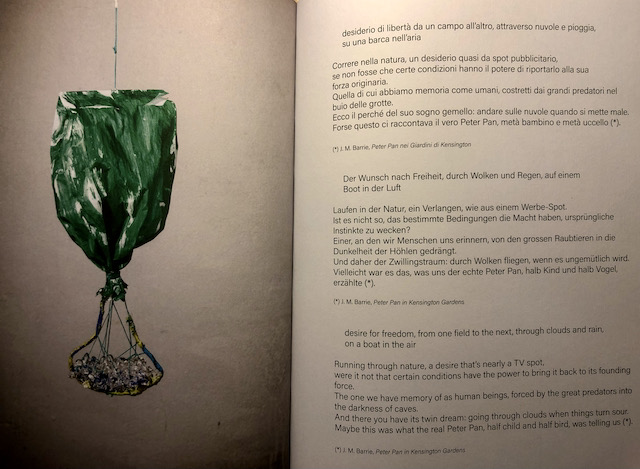 desiderio di libertà da un campo all'altro, attraverso nuvole e pioggia,
su una barca nell'aria

Correre nella natura, un desiderio quasi da spot pubblicitario,
se non fosse che certe condizioni hanno il potere di riportarlo alla sua
forza originaria.
Quella di cui abbiamo memoria come umani, costretti dai grandi predatori nel
buio delle grotte.
Ecco il perché del suo sogno gemello: andare sulle nuvole quando si mette male.
Forse questo ci raccontava il vero Peter Pan, metà bambino e metà uccello (*).

(*) J. M. Barrie, Peter Pan nei Giardini di Kensington

Der Wunsch nach Freiheit, durch Wolken und Regen, auf einem
Boot in der Luft

Laufen in der Natur, ein Verlangen, wie aus einem Werbe-Spot.
Ist es nicht so, das bestimmte Bedingungen die Macht haben, ursprüngliche
Instinkte zu wecken?
Einer, an den wir Menschen uns erinnern, von den grossen Raubtieren in die
Dunkelheit der Höhlen gedrängt.
Und daher der Zwillingstraum: durch Wolken fliegen, wenn es ungemütlich wird.
Vielleicht war es das, was uns der echte Peter Pan, halb Kind und halb Vogel,
erzählte (*).

(*) J. M. Barrie, Peter Pan in Kensington Gardens

desire for freedom, from one field to the next, through clouds and rain,
on a boat in the air

Running through nature, a desire that's nearly a TV spot,
were it not that certain conditions have the power to bring it back to its founding
force.
The one we have memory of as human beings, forced by the great predators into
the darkness of caves.
And there you have its twin dream: going through clouds when things turn sour.
Maybe this was what the real Peter Pan, half child and half bird, was telling us (*).

(*) J. M. Barrie, Peter Pan in Kensington Gardens